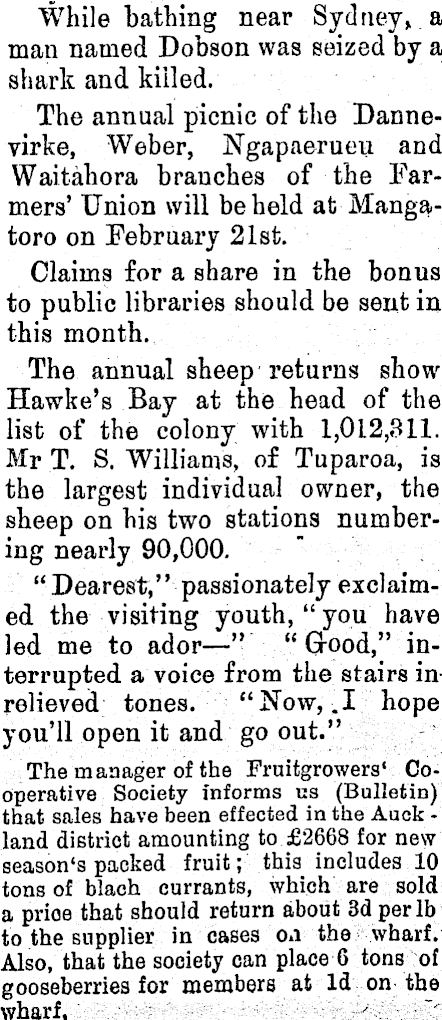 While bathing near Sydney, a man named Dobson was seized by a shark and killed.

The annual picnic of the Dannevirke, Weber, Ngapaerueu and Waitahora branches of the Farmers' Union will be held at Mangatoro on February 21st.

Claims for a share in the bonus to public libraries should be sent in this month.

The annual sheep returns show Hawke's Bay at the head of the list of the colony with 1,012,311. Mr T. S. Williams, of Tuparoa, is the largest individual owner, the sheep on his two stations numbering nearly 90,000.

"Dearest," passionately exclaimed the visiting youth, "you have led me to ador—" "Good," interrupted a voice from the stairs in relieved tones. "Now, I hope you'll open it and go out."

The manager of the Fruitgrowers' Cooperative Society informs us (Bulletin) that sales have been effected in the Auckland district amounting to £2668 for new season's packed fruit; this includes 10 tons of blach currants, which are sold a price that should return about 3d per lb to the supplier in cases on the wharf. Also, that the society can place 6 tons of gooseberries for members at 1d on the wharf.